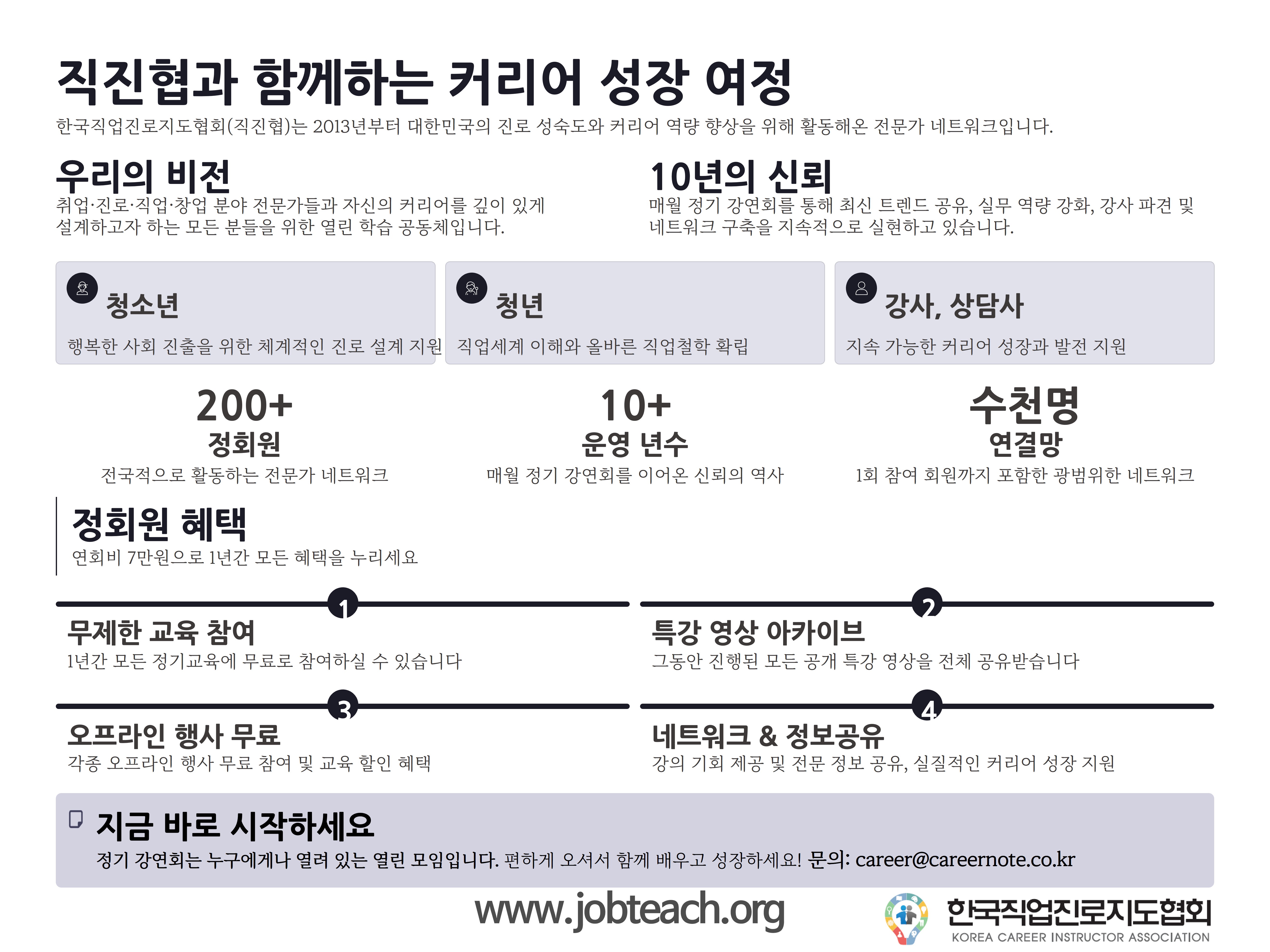 직진협과 함께하는 커리어 성장 여정

한국직업진로지도협회(직진협)는 2013년부터 대한민국의 진로 성숙도와 커리어 역량 향상을 위해 활동해온 전문가 네트워크입니다.

우리의 비전

취업·진로·직업·창업 분야 전문가들과 자신의 커리어를 깊이 있게 설계하고자 하는 모든 분들을 위한 열린 학습 공동체입니다.

10년의 신뢰

매월 정기 강연회를 통해 최신 트렌드 공유, 실무 역량 강화, 강사 파견 및 네트워크 구축을 지속적으로 실현하고 있습니다.

청소년

행복한 사회 진출을 위한 체계적인 진로 설계 지원

청년

직업세계 이해와 올바른 직업철학 확립

강사, 상담사

지속 가능한 커리어 성장과 발전 지원

200+
정회원
전국적으로 활동하는 전문가 네트워크

10+
운영 년수
매월 정기 강연회를 이어온 신뢰의 역사

수천명
연결망
1회 참여 회원까지 포함한 광범위한 네트워크

정회원 혜택

연회비 7만원으로 1년간 모든 혜택을 누리세요

1
무제한 교육 참여
1년간 모든 정기교육에 무료로 참여하실 수 있습니다

2
특강 영상 아카이브
그동안 진행된 모든 공개 특강 영상을 전체 공유받습니다

3
오프라인 행사 무료
각종 오프라인 행사 무료 참여 및 교육 할인 혜택

4
네트워크 & 정보공유
강의 기회 제공 및 전문 정보 공유, 실질적인 커리어 성장 지원

지금 바로 시작하세요

정기 강연회는 누구에게나 열려 있는 열린 모임입니다. 편하게 오셔서 함께 배우고 성장하세요! 문의: career@careernote.co.kr

www.jobteach.org

한국직업진로지도협회
KOREA CAREER INSTRUCTOR ASSOCIATION